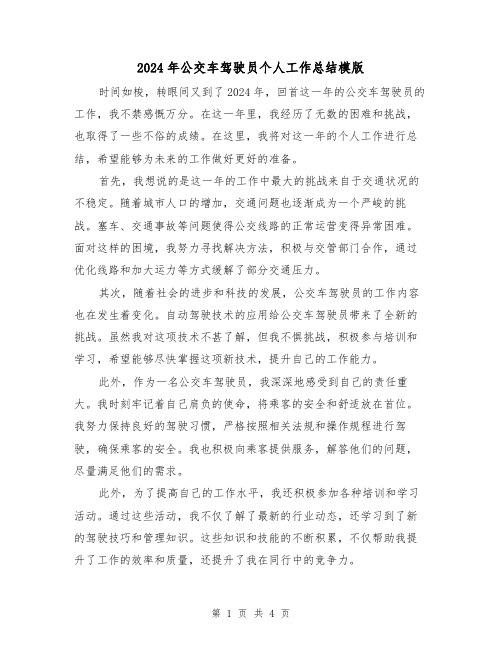 2024年公交车驾驶员个人工作总结模版

时间如梭，转眼间又到了2024年，回首这一年的公交车驾驶员的工作，我不禁感慨万分。在这一年里，我经历了无数的困难和挑战，也取得了一些不俗的成绩。在这里，我将对这一年的个人工作进行总结，希望能够为未来的工作做好更好的准备。

首先，我想说的是这一年的工作中最大的挑战来自于交通状况的不稳定。随着城市人口的增加，交通问题也逐渐成为一个严峻的挑战。塞车、交通事故等问题使得公交线路的正常运营变得异常困难。面对这样的困境，我努力寻找解决方法，积极与交管部门合作，通过优化线路和加大运力等方式缓解了部分交通压力。

其次，随着社会的进步和科技的发展，公交车驾驶员的工作内容也在发生着变化。自动驾驶技术的应用给公交车驾驶员带来了全新的挑战。虽然我对这项技术不甚了解，但我不惧挑战，积极参与培训和学习，希望能够尽快掌握这项新技术，提升自己的工作能力。

此外，作为一名公交车驾驶员，我深深地感受到自己的责任重大。我时刻牢记着自己肩负的使命，将乘客的安全和舒适放在首位。我努力保持良好的驾驶习惯，严格按照相关法规和操作规程进行驾驶，确保乘客的安全。我也积极向乘客提供服务，解答他们的问题，尽量满足他们的需求。

此外，为了提高自己的工作水平，我还积极参加各种培训和学习活动。通过这些活动，我不仅了解了最新的行业动态，还学习到了新的驾驶技巧和管理知识。这些知识和技能的不断积累，不仅帮助我提升了工作的效率和质量，还提升了我在同行中的竞争力。

第 1 页 共 4 页